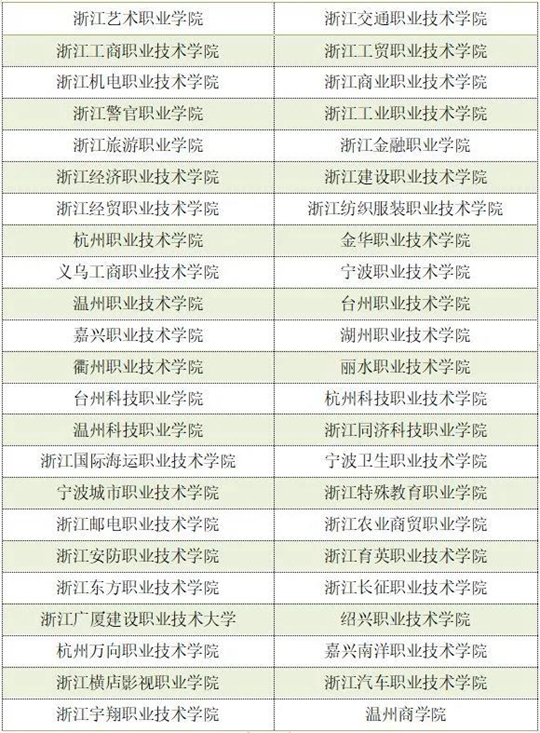 | 浙江艺术职业学院 | 浙江交通职业技术学院 |
|---|---|
| 浙江工商职业技术学院 | 浙江工贸职业技术学院 |
| 浙江机电职业技术学院 | 浙江商业职业技术学院 |
| 浙江警官职业学院 | 浙江工业职业技术学院 |
| 浙江旅游职业学院 | 浙江金融职业学院 |
| 浙江经济职业技术学院 | 浙江建设职业技术学院 |
| 浙江经贸职业技术学院 | 浙江纺织服装职业技术学院 |
| 杭州职业技术学院 | 金华职业技术学院 |
| 义乌工商职业技术学院 | 宁波职业技术学院 |
| 温州职业技术学院 | 台州职业技术学院 |
| 嘉兴职业技术学院 | 湖州职业技术学院 |
| 衢州职业技术学院 | 丽水职业技术学院 |
| 台州科技职业学院 | 杭州科技职业技术学院 |
| 温州科技职业学院 | 浙江同济科技职业学院 |
| 浙江国际海运职业技术学院 | 宁波卫生职业技术学院 |
| 宁波城市职业技术学院 | 浙江特殊教育职业学院 |
| 浙江邮电职业技术学院 | 浙江农业商贸职业学院 |
| 浙江安防职业技术学院 | 浙江育英职业技术学院 |
| 浙江东方职业技术学院 | 浙江长征职业技术学院 |
| 浙江广厦建设职业技术大学 | 绍兴职业技术学院 |
| 杭州万向职业技术学院 | 嘉兴南洋职业技术学院 |
| 浙江横店影视职业学院 | 浙江汽车职业技术学院 |
| 浙江宇翔职业技术学院 | 温州商学院 |